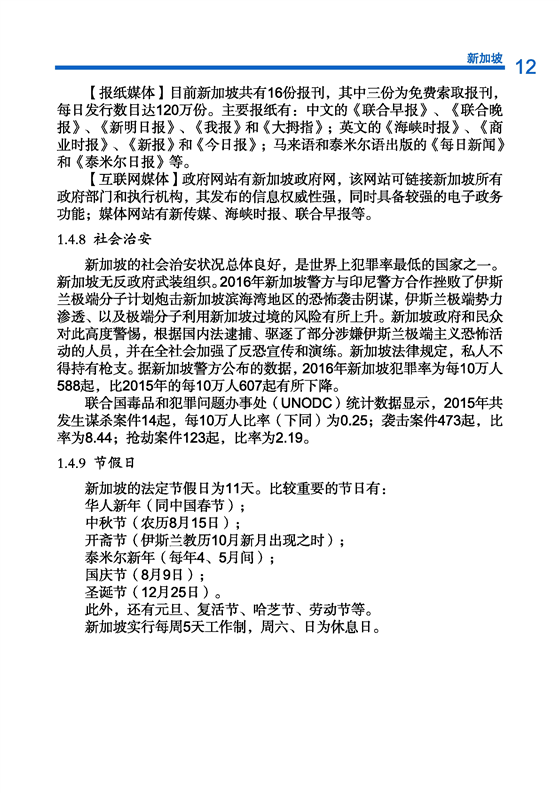 新加坡 12

【报纸媒体】目前新加坡共有16份报刊，其中三份为免费索取报刊，每日发行数目达120万份。主要报纸有：中文的《联合早报》、《联合晚报》、《新明日报》、《我报》和《大拇指》；英文的《海峡时报》、《商业时报》、《新报》和《今日报》；马来语和泰米尔语出版的《每日新闻》和《泰米尔日报》等。

【互联网媒体】政府网站有新加坡政府网，该网站可链接新加坡所有政府部门和执行机构，其发布的信息权威性强，同时具备较强的电子政务功能；媒体网站有新传媒、海峡时报、联合早报等。

1.4.8 社会治安

新加坡的社会治安状况总体良好，是世界上犯罪率最低的国家之一。新加坡无反政府武装组织。2016年新加坡警方与印尼警方合作挫败了伊斯兰极端分子计划炮击新加坡滨海湾地区的恐怖袭击阴谋，伊斯兰极端势力渗透、以及极端分子利用新加坡过境的风险有所上升。新加坡政府和民众对此高度警惕，根据国内法逮捕、驱逐了部分涉嫌伊斯兰极端主义恐怖活动的人员，并在全社会加强了反恐宣传和演练。新加坡法律规定，私人不得持有枪支。据新加坡警方公布的数据，2016年新加坡犯罪率为每10万人588起，比2015年的每10万人607起有所下降。

联合国毒品和犯罪问题办事处（UNODC）统计数据显示，2015年共发生谋杀案件14起，每10万人比率（下同）为0.25；袭击案件473起，比率为8.44；抢劫案件123起，比率为2.19。

1.4.9 节假日

新加坡的法定节假日为11天。比较重要的节日有：
华人新年（同中国春节）；
中秋节（农历8月15日）；
开斋节（伊斯兰教历10月新月出现之时）；
泰米尔新年（每年4、5月间）；
国庆节（8月9日）；
圣诞节（12月25日）。
此外，还有元旦、复活节、哈芝节、劳动节等。
新加坡实行每周5天工作制，周六、日为休息日。